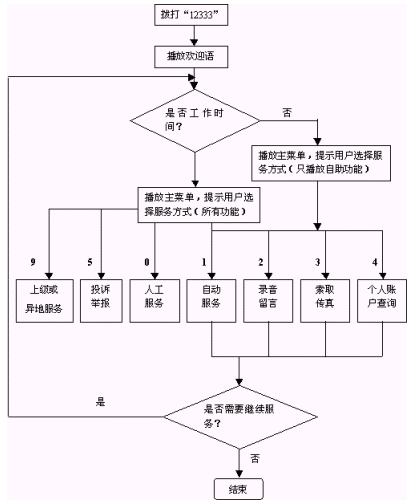 拨打“12333”

播放欢迎语

是否工作时间？

否

播放主菜单，提示用户选择服务方式（只播放自助功能）

播放主菜单，提示用户选择服务方式（所有功能）

9

5

0

1

2

3

4

上级或异地服务

投诉举报

人工服务

自动服务

录音留言

索取传真

个人账户查询

是

是否需要继续服务？

否

结束